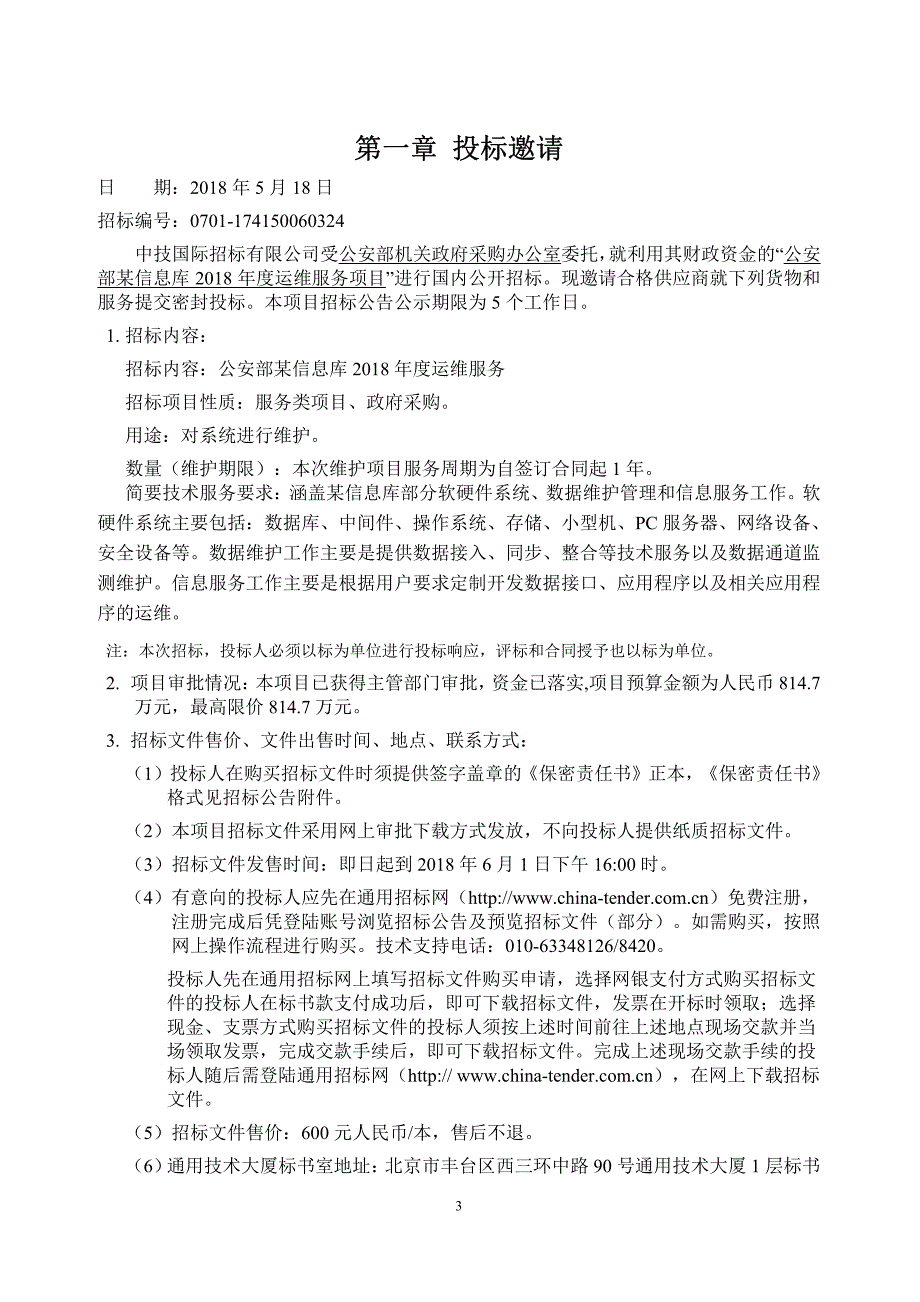 第一章 投标邀请

日 期：2018 年 5 月 18 日

招标编号：0701-174150060324

中技国际招标有限公司受公安部机关政府采购办公室委托，就利用其财政资金的“公安部某信息库 2018 年度运维服务项目”进行国内公开招标。现邀请合格供应商就下列货物和服务提交密封投标。本项目招标公告公示期限为 5 个工作日。

1. 招标内容：

招标内容：公安部某信息库 2018 年度运维服务

招标项目性质：服务类项目、政府采购。

用途：对系统进行维护。

数量（维护期限）：本次维护项目服务周期为自签订合同起 1 年。

简要技术服务要求：涵盖某信息库部分软硬件系统、数据维护管理和信息服务工作。软硬件系统主要包括：数据库、中间件、操作系统、存储、小型机、PC 服务器、网络设备、安全设备等。数据维护工作主要是提供数据接入、同步、整合等技术服务以及数据通道监测维护。信息服务工作主要是根据用户要求定制开发数据接口、应用程序以及相关应用程序的运维。

注：本次招标，投标人必须以标为单位进行投标响应，评标和合同授予也以标为单位。

2. 项目审批情况：本项目已获得主管部门审批，资金已落实,项目预算金额为人民币 814.7 万元，最高限价 814.7 万元。

3. 招标文件售价、文件出售时间、地点、联系方式：

（1）投标人在购买招标文件时须提供签字盖章的《保密责任书》正本，《保密责任书》格式见招标公告附件。

（2）本项目招标文件采用网上审批下载方式发放，不向投标人提供纸质招标文件。

（3）招标文件发售时间：即日起到 2018 年 6 月 1 日下午 16:00 时。

（4）有意向的投标人应先在通用招标网（http://www.china-tender.com.cn）免费注册，注册完成后凭登陆账号浏览招标公告及预览招标文件（部分）。如需购买，按照网上操作流程进行购买。技术支持电话：010-63348126/8420。

投标人先在通用招标网上填写招标文件购买申请，选择网银支付方式购买招标文件的投标人在标书款支付成功后，即可下载招标文件，发票在开标时领取；选择现金、支票方式购买招标文件的投标人须按上述时间前往上述地点现场交款并当场领取发票，完成交款手续后，即可下载招标文件。完成上述现场交款手续的投标人随后需登陆通用招标网（http:// www.china-tender.com.cn），在网上下载招标文件。

（5）招标文件售价：600 元人民币/本，售后不退。

（6）通用技术大厦标书室地址：北京市丰台区西三环中路 90 号通用技术大厦 1 层标书

3